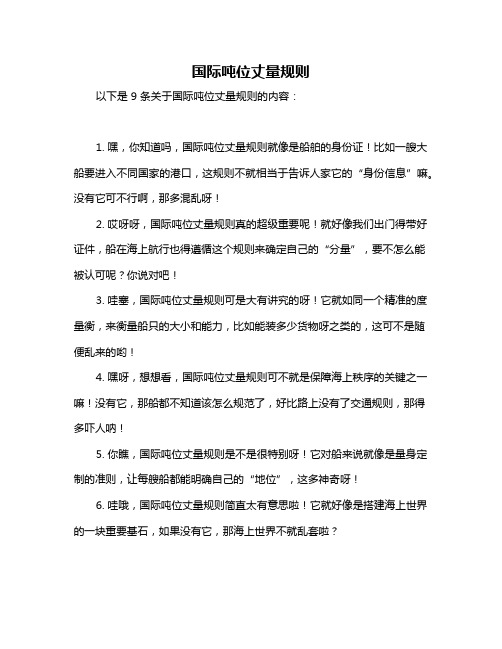 国际吨位丈量规则

以下是 9 条关于国际吨位丈量规则的内容：

1. 嘿，你知道吗，国际吨位丈量规则就像是船舶的身份证！比如一艘大船要进入不同国家的港口，这规则不就相当于告诉人家它的“身份信息”嘛。没有它可不行啊，那多混乱呀！

2. 哎呀呀，国际吨位丈量规则真的超级重要呢！就好像我们出门得带好证件，船在海上航行也得遵循这个规则来确定自己的“分量”，要不怎么能被认可呢？你说对吧！

3. 哇塞，国际吨位丈量规则可是大有讲究的呀！它就如同一个精准的度量衡，来衡量船只的大小和能力，比如能装多少货物呀之类的，这可不是随便乱来的哟！

4. 嘿呀，想想看，国际吨位丈量规则可不就是保障海上秩序的关键之一嘛！没有它，那船都不知道该怎么规范了，好比路上没有了交通规则，那得多吓人呐！

5. 你瞧，国际吨位丈量规则是不是很特别呀！它对船来说就像是量身定制的准则，让每艘船都能明确自己的“地位”，这多神奇呀！

6. 哇哦，国际吨位丈量规则简直太有意思啦！它就好像是搭建海上世界的一块重要基石，如果没有它，那海上世界不就乱套啦？